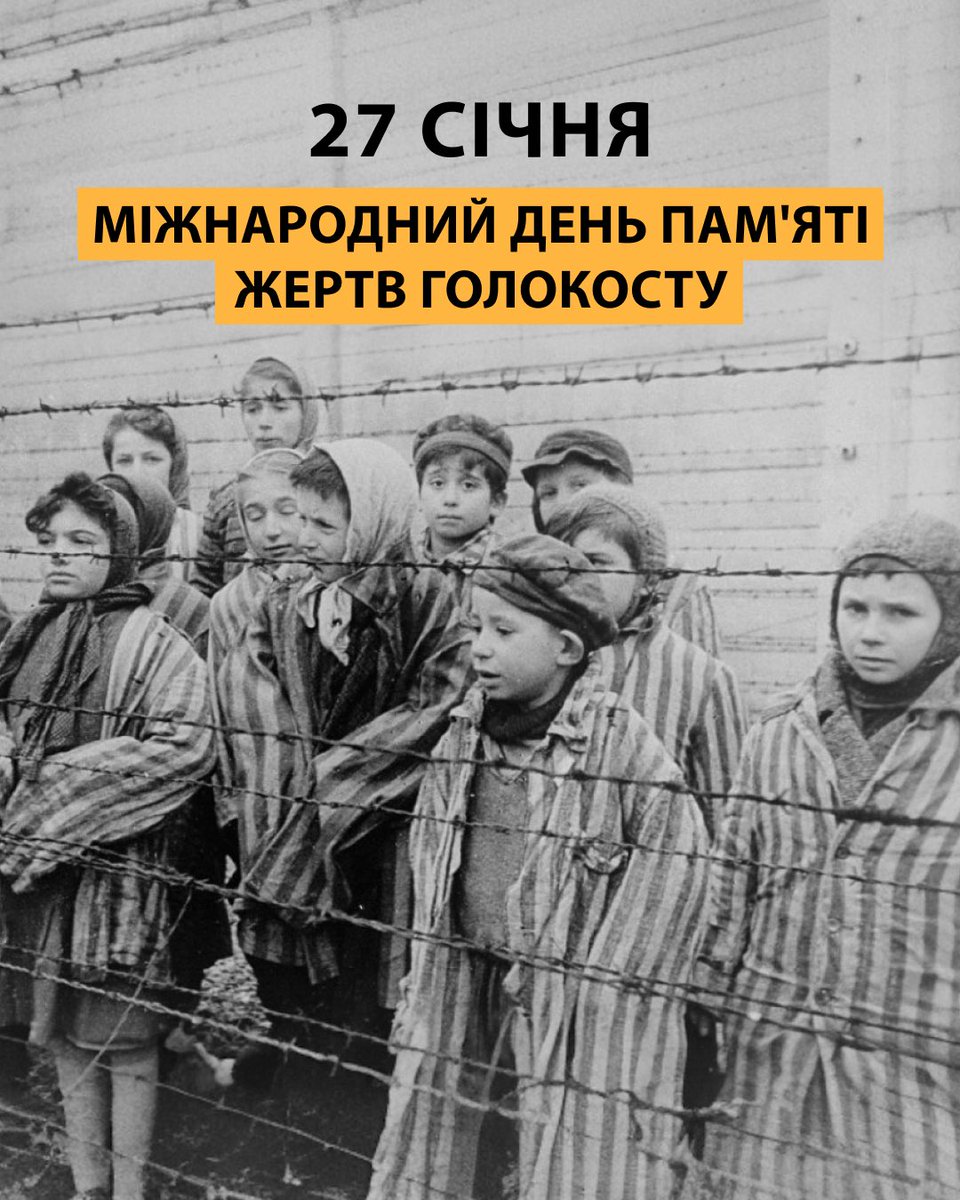 27 СІЧНЯ

МІЖНАРОДНИЙ ДЕНЬ ПАМ'ЯТІ ЖЕРТВ ГОЛОКОСТУ